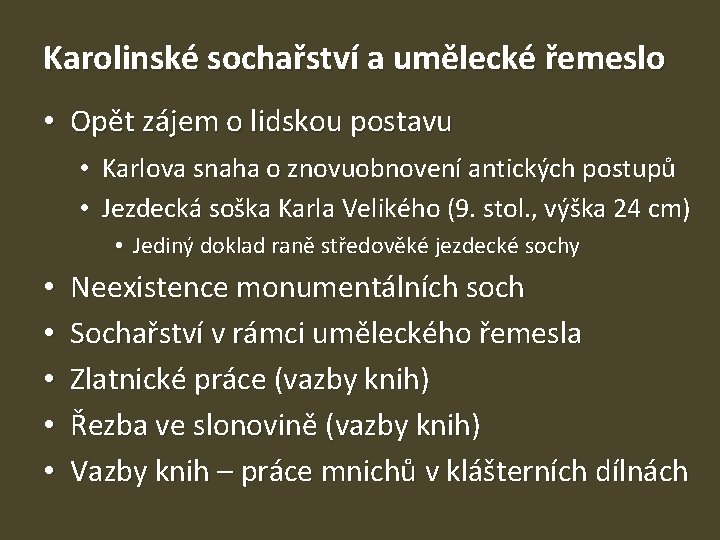 Karolinské sochařství a umělecké řemeslo

• Opět zájem o lidskou postavu
  • Karlova snaha o znovuobnovení antických postupů
  • Jezdecká soška Karla Velikého (9. stol., výška 24 cm)
    • Jediný doklad raně středověké jezdecké sochy
• Neexistence monumentálních soch
• Sochařství v rámci uměleckého řemesla
• Zlatnické práce (vazby knih)
• Řezba ve slonovině (vazby knih)
• Vazby knih – práce mnichů v klášterních dílnách